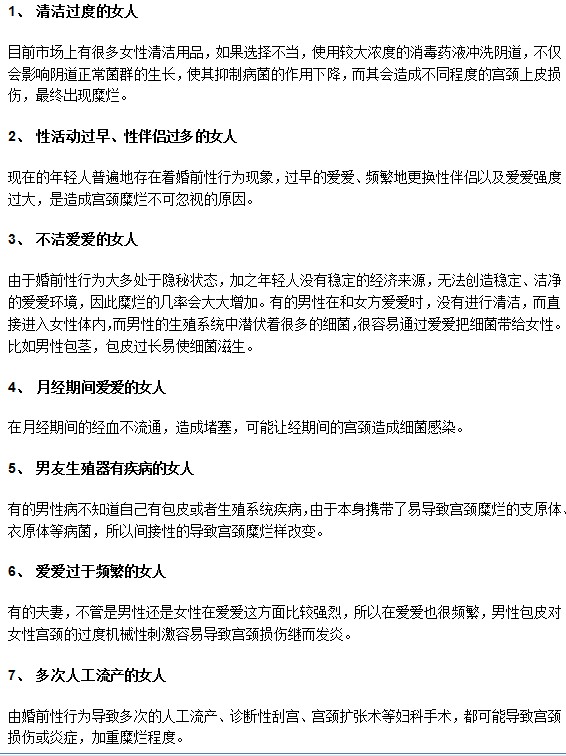 1、 清洁过度的女人

目前市场上有很多女性清洁用品，如果选择不当，使用较大浓度的消毒药液冲洗阴道，不仅会影响阴道正常菌群的生长，使其抑制病菌的作用下降，而其会造成不同程度的宫颈上皮损伤，最终出现糜烂。

2、 性活动过早、性伴侣过多的女人

现在的年轻人普遍地存在着婚前性行为现象，过早的爱爱、频繁地更换性伴侣以及爱爱强度过大，是造成宫颈糜烂不可忽视的原因。

3、 不洁爱爱的女人

由于婚前性行为大多处于隐秘状态，加之年轻人没有稳定的经济来源，无法创造稳定、洁净的爱爱环境，因此糜烂的几率会大大增加。有的男性在和女方爱爱时，没有进行清洁，而直接进入女性体内,而男性的生殖系统中潜伏着很多的细菌,很容易通过爱爱把细菌带给女性。比如男性包茎，包皮过长易使细菌滋生。

4、 月经期间爱爱的女人

在月经期间的经血不流通，造成堵塞，可能让经期间的宫颈造成细菌感染。

5、 男友生殖器有疾病的女人

有的男性病不知道自己有包皮或者生殖系统疾病,由于本身携带了易导致宫颈糜烂的支原体、衣原体等病菌，所以间接性的导致宫颈糜烂样改变。

6、 爱爱过于频繁的女人

有的夫妻，不管是男性还是女性在爱爱这方面比较强烈，所以在爱爱也很频繁，男性包皮对女性宫颈的过度机械性刺激容易导致宫颈损伤继而发炎。

7、 多次人工流产的女人

由婚前性行为导致多次的人工流产、诊断性刮宫、宫颈扩张术等妇科手术，都可能导致宫颈损伤或炎症，加重糜烂程度。